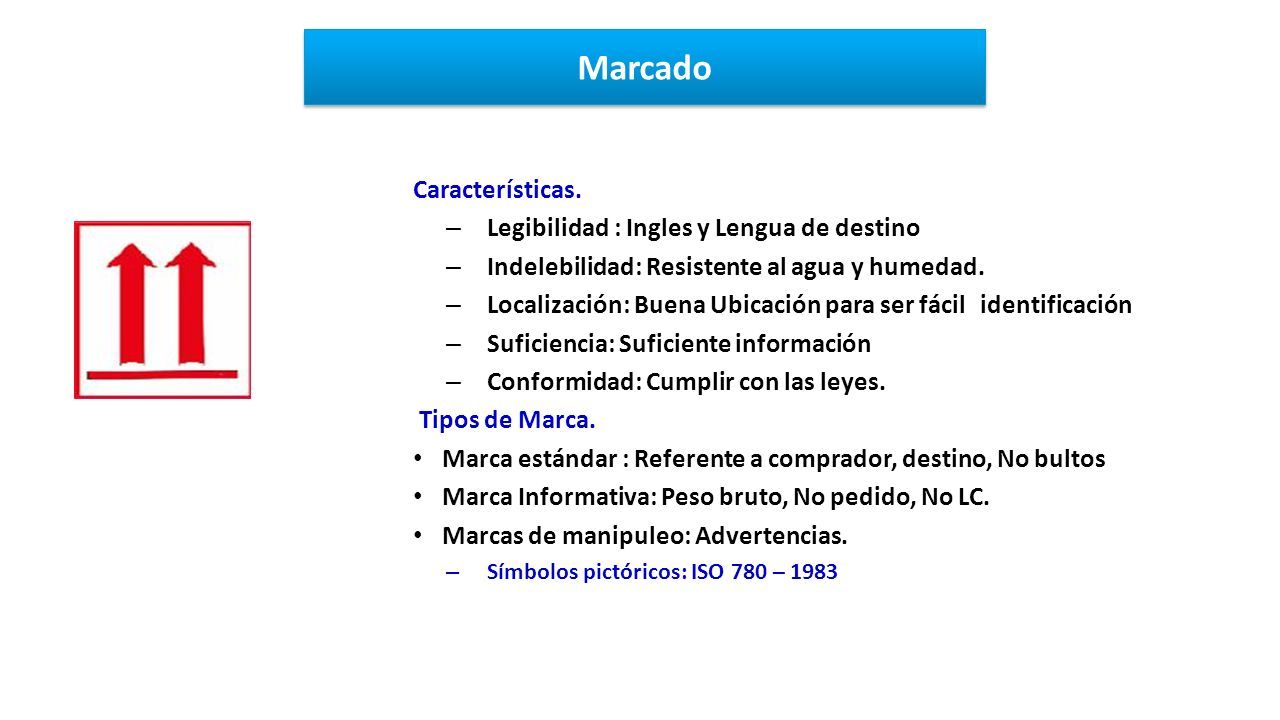 Marcado

Características.

– Legibilidad : Ingles y Lengua de destino
– Indelebilidad: Resistente al agua y humedad.
– Localización: Buena Ubicación para ser fácil identificación
– Suficiencia: Suficiente información
– Conformidad: Cumplir con las leyes.

Tipos de Marca.

• Marca estándar : Referente a comprador, destino, No bultos
• Marca Informativa: Peso bruto, No pedido, No LC.
• Marcas de manipuleo: Advertencias.
– Símbolos pictóricos: ISO 780 – 1983